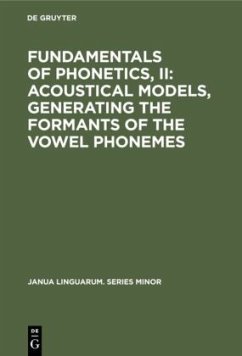 DE GRUYTER

FUNDAMENTALS OF PHONETICS, II: ACOUSTICAL MODELS, GENERATING THE FORMANTS OF THE VOWEL PHONEMES

JANUA LINGUARUM. SERIES MINOR

DE
G